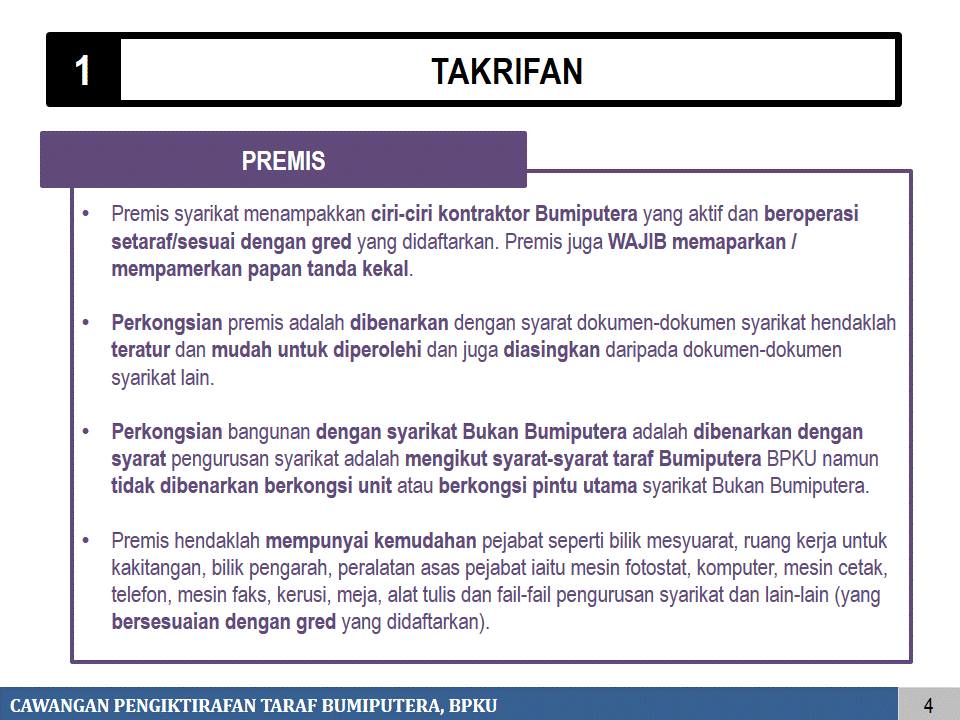 1 TAKRIFAN

PREMIS

• Premis syarikat menampakkan ciri-ciri kontraktor Bumiputera yang aktif dan beroperasi setaraf/sesuai dengan gred yang didaftarkan. Premis juga WAJIB memaparkan / mempamerkan papan tanda kekal.

• Perkongsian premis adalah dibenarkan dengan syarat dokumen-dokumen syarikat hendaklah teratur dan mudah untuk diperolehi dan juga diasingkan daripada dokumen-dokumen syarikat lain.

• Perkongsian bangunan dengan syarikat Bukan Bumiputera adalah dibenarkan dengan syarat pengurusan syarikat adalah mengikut syarat-syarat taraf Bumiputera BPKU namun tidak dibenarkan berkongsi unit atau berkongsi pintu utama syarikat Bukan Bumiputera.

• Premis hendaklah mempunyai kemudahan pejabat seperti bilik mesyuarat, ruang kerja untuk kakitangan, bilik pengarah, peralatan asas pejabat iaitu mesin fotostat, komputer, mesin cetak, telefon, mesin faks, kerusi, meja, alat tulis dan fail-fail pengurusan syarikat dan lain-lain (yang bersesuaian dengan gred yang didaftarkan).

CAWANGAN PENGIKTIRAFAN TARAF BUMIPUTERA, BPKU

4